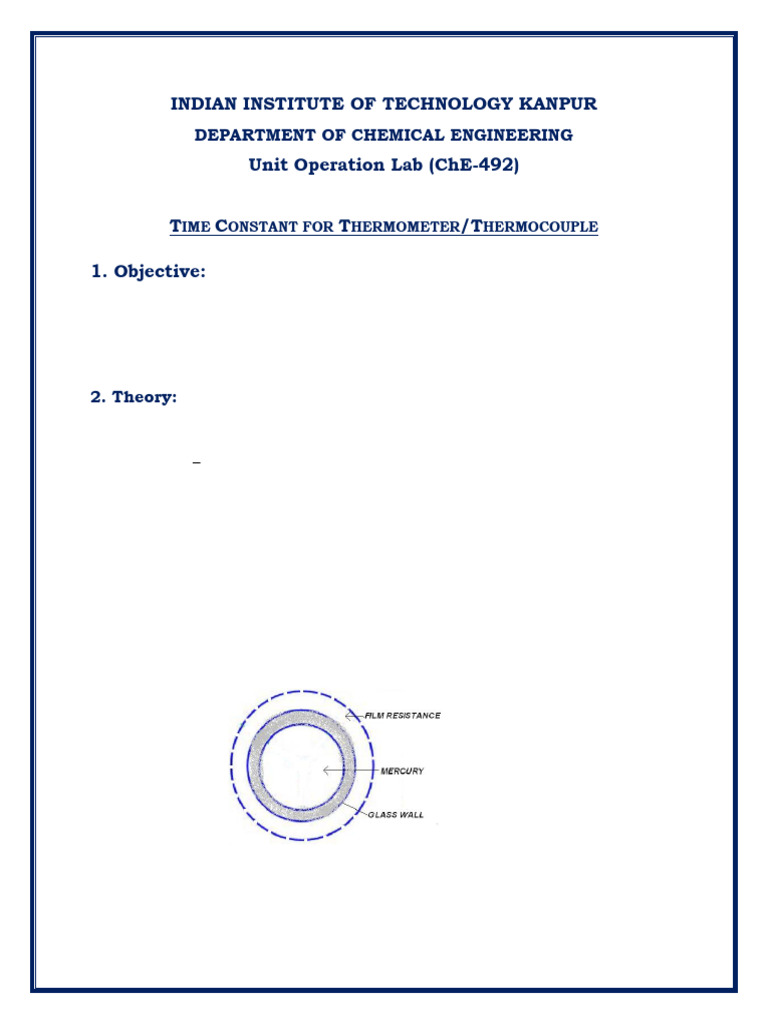 INDIAN INSTITUTE OF TECHNOLOGY KANPUR
DEPARTMENT OF CHEMICAL ENGINEERING
Unit Operation Lab (ChE-492)

TIME CONSTANT FOR THERMOMETER/THERMOCOUPLE

1. Objective:

2. Theory:

–

FILM RESISTANCE
MERCURY
GLASS WALL